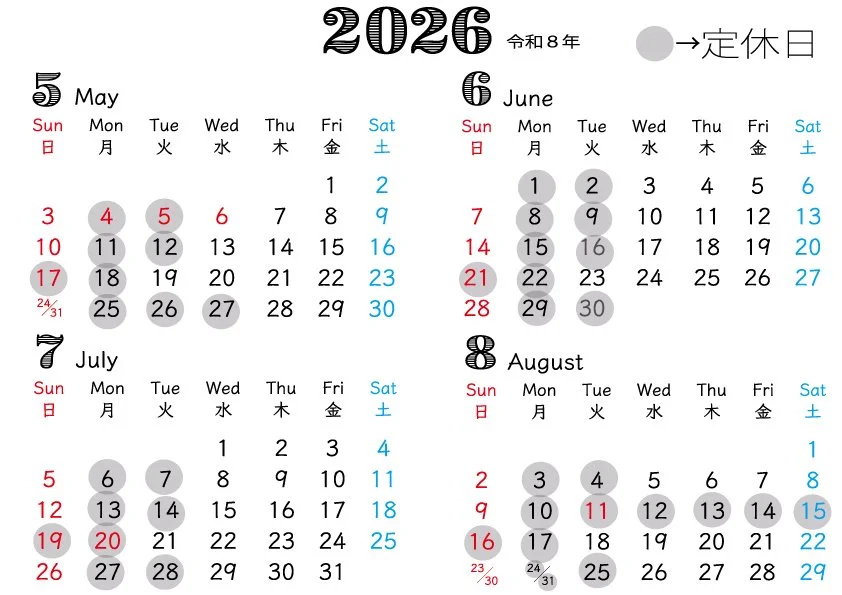 2026 令和８年

→定休日

5 May

| Sun 日 | Mon 月 | Tue 火 | Wed 水 | Thu 木 | Fri 金 | Sat 土 |
|---|---|---|---|---|---|---|
| | | | | | 1 | 2 |
| 3 | 4 | 5 | 6 | 7 | 8 | 9 |
| 10 | 11 | 12 | 13 | 14 | 15 | 16 |
| 17 | 18 | 19 | 20 | 21 | 22 | 23 |
| 24/31 | 25 | 26 | 27 | 28 | 29 | 30 |

6 June

| Sun 日 | Mon 月 | Tue 火 | Wed 水 | Thu 木 | Fri 金 | Sat 土 |
|---|---|---|---|---|---|---|
| | 1 | 2 | 3 | 4 | 5 | 6 |
| 7 | 8 | 9 | 10 | 11 | 12 | 13 |
| 14 | 15 | 16 | 17 | 18 | 19 | 20 |
| 21 | 22 | 23 | 24 | 25 | 26 | 27 |
| 28 | 29 | 30 | | | | |

7 July

| Sun 日 | Mon 月 | Tue 火 | Wed 水 | Thu 木 | Fri 金 | Sat 土 |
|---|---|---|---|---|---|---|
| | | | 1 | 2 | 3 | 4 |
| 5 | 6 | 7 | 8 | 9 | 10 | 11 |
| 12 | 13 | 14 | 15 | 16 | 17 | 18 |
| 19 | 20 | 21 | 22 | 23 | 24 | 25 |
| 26 | 27 | 28 | 29 | 30 | 31 | |

8 August

| Sun 日 | Mon 月 | Tue 火 | Wed 水 | Thu 木 | Fri 金 | Sat 土 |
|---|---|---|---|---|---|---|
| | | | | | | 1 |
| 2 | 3 | 4 | 5 | 6 | 7 | 8 |
| 9 | 10 | 11 | 12 | 13 | 14 | 15 |
| 16 | 17 | 18 | 19 | 20 | 21 | 22 |
| 23/30 | 24/31 | 25 | 26 | 27 | 28 | 29 |